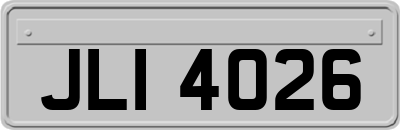 JLI 4026